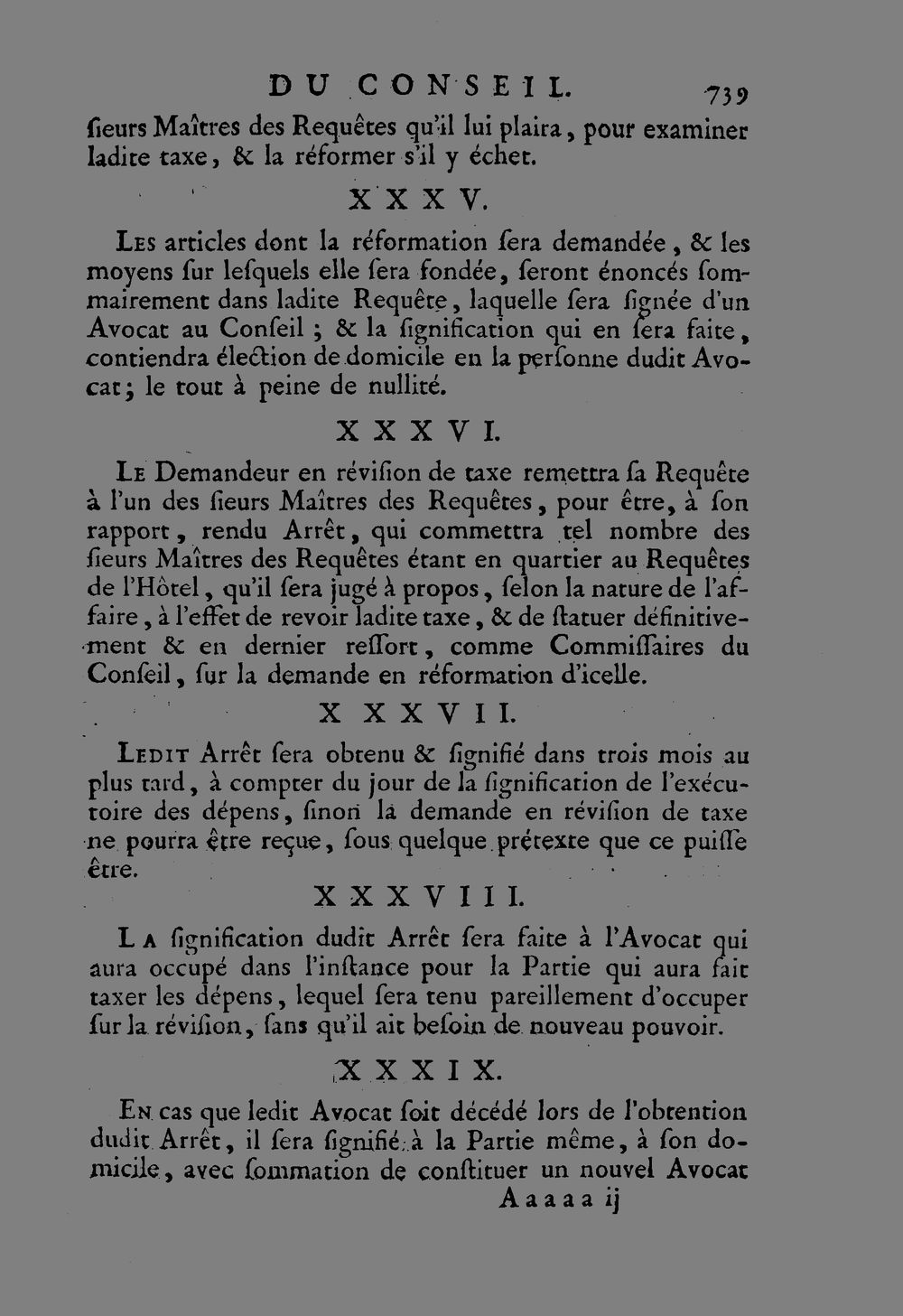 DU CONSEIL. 739

ſieurs Maîtres des Requêtes qu'il lui plaira, pour examiner ladite taxe, & la réformer s'il y échet.

XXXV.

Les articles dont la réformation ſera demandée, & les moyens ſur leſquels elle ſera fondée, ſeront énoncés ſommairement dans ladite Requête, laquelle ſera ſignée d'un Avocat au Conſeil ; & la ſignification qui en ſera faite, contiendra élection de domicile en la perſonne dudit Avocat ; le tout à peine de nullité.

XXXVI.

Le Demandeur en réviſion de taxe remettra ſa Requête à l'un des ſieurs Maîtres des Requêtes, pour être, à ſon rapport, rendu Arrêt, qui commettra tel nombre des ſieurs Maîtres des Requêtes étant en quartier au Requêtes de l'Hôtel, qu'il ſera jugé à propos, ſelon la nature de l'affaire, à l'effet de revoir ladite taxe, & de ſtatuer définitivement & en dernier reſſort, comme Commiſſaires du Conſeil, ſur la demande en réformation d'icelle.

XXXVII.

Ledit Arrêt ſera obtenu & ſignifié dans trois mois au plus tard, à compter du jour de la ſignification de l'exécutoire des dépens, ſinon la demande en réviſion de taxe ne pourra être reçue, ſous quelque prétexte que ce puiſſe être.

XXXVIII.

La ſignification dudit Arrêt ſera faite à l'Avocat qui aura occupé dans l'inſtance pour la Partie qui aura fait taxer les dépens, lequel ſera tenu pareillement d'occuper ſur la réviſion, ſans qu'il ait beſoin de nouveau pouvoir.

XXXIX.

En cas que ledit Avocat ſoit décédé lors de l'obtention dudit Arrêt, il ſera ſignifié à la Partie même, à ſon domicile, avec ſommation de conſtituer un nouvel Avocat

Aaaaa ij